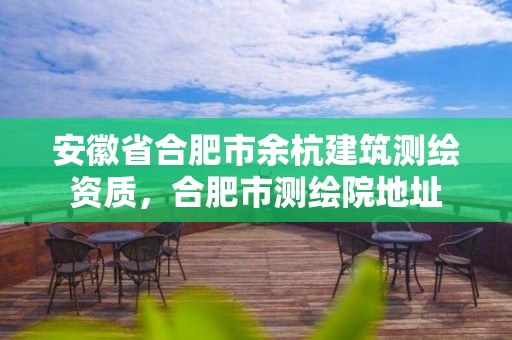 安徽省合肥市余杭建筑测绘资质，合肥市测绘院地址